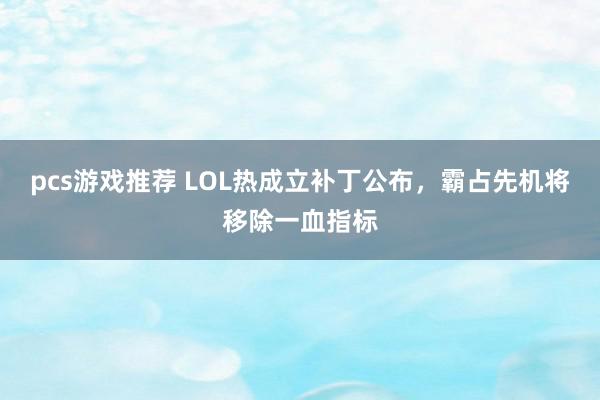 pcs游戏推荐 LOL热成立补丁公布，霸占先机将移除一血指标